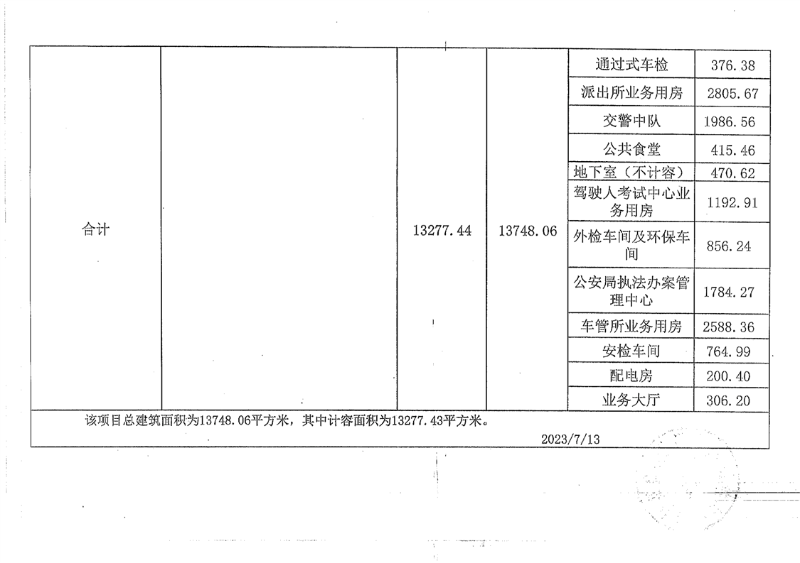 | 合计 |  | 13277.44 | 13748.06 | 通过式车检 | 376.38 |
|---|---|---|---|---|---|
|  |  |  |  | 派出所业务用房 | 2805.67 |
|  |  |  |  | 交警中队 | 1986.56 |
|  |  |  |  | 公共食堂 | 415.46 |
|  |  |  |  | 地下室（不计容） | 470.62 |
|  |  |  |  | 驾驶人考试中心业务用房 | 1192.91 |
|  |  |  |  | 外检车间及环保车间 | 856.24 |
|  |  |  |  | 公安局执法办案管理中心 | 1784.27 |
|  |  |  |  | 车管所业务用房 | 2588.36 |
|  |  |  |  | 安检车间 | 764.99 |
|  |  |  |  | 配电房 | 200.40 |
|  |  |  |  | 业务大厅 | 306.20 |

该项目总建筑面积为13748.06平方米，其中计容面积为13277.43平方米。

2023/7/13